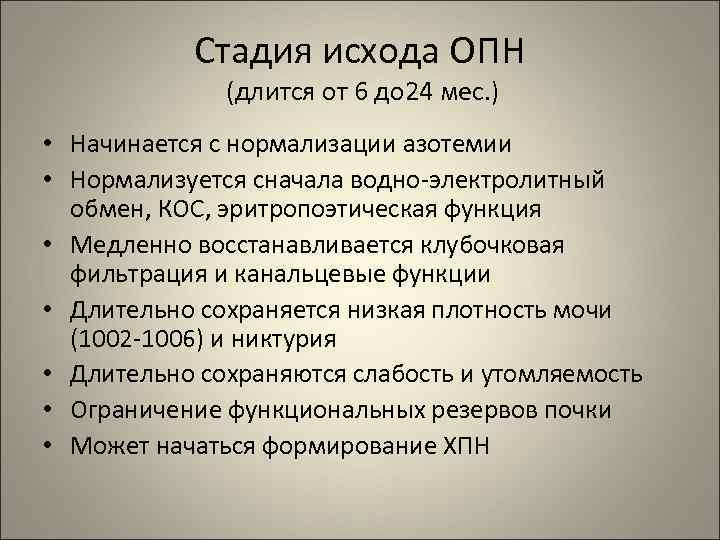 Стадия исхода ОПН
(длится от 6 до24 мес.)

• Начинается с нормализации азотемии
• Нормализуется сначала водно-электролитный обмен, КОС, эритропоэтическая функция
• Медленно восстанавливается клубочковая фильтрация и канальцевые функции
• Длительно сохраняется низкая плотность мочи (1002-1006) и никтурия
• Длительно сохраняются слабость и утомляемость
• Ограничение функциональных резервов почки
• Может начаться формирование ХПН